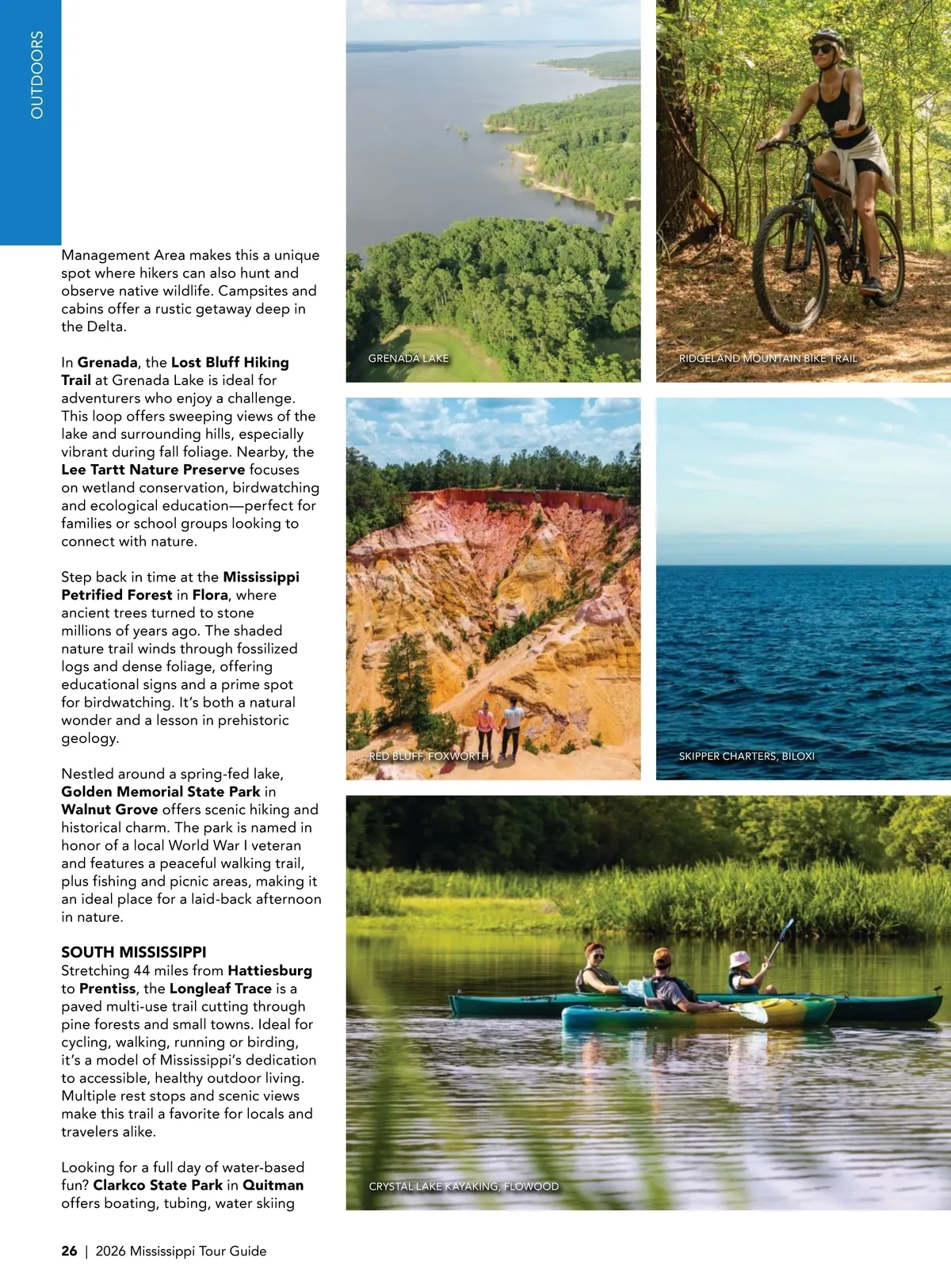 OUTDOORS

Management Area makes this a unique spot where hikers can also hunt and observe native wildlife. Campsites and cabins offer a rustic getaway deep in the Delta.

In Grenada, the Lost Bluff Hiking Trail at Grenada Lake is ideal for adventurers who enjoy a challenge. This loop offers sweeping views of the lake and surrounding hills, especially vibrant during fall foliage. Nearby, the Lee Tartt Nature Preserve focuses on wetland conservation, birdwatching and ecological education—perfect for families or school groups looking to connect with nature.

Step back in time at the Mississippi Petrified Forest in Flora, where ancient trees turned to stone millions of years ago. The shaded nature trail winds through fossilized logs and dense foliage, offering educational signs and a prime spot for birdwatching. It's both a natural wonder and a lesson in prehistoric geology.

Nestled around a spring-fed lake, Golden Memorial State Park in Walnut Grove offers scenic hiking and historical charm. The park is named in honor of a local World War I veteran and features a peaceful walking trail, plus fishing and picnic areas, making it an ideal place for a laid-back afternoon in nature.

SOUTH MISSISSIPPI
Stretching 44 miles from Hattiesburg to Prentiss, the Longleaf Trace is a paved multi-use trail cutting through pine forests and small towns. Ideal for cycling, walking, running or birding, it's a model of Mississippi's dedication to accessible, healthy outdoor living. Multiple rest stops and scenic views make this trail a favorite for locals and travelers alike.

Looking for a full day of water-based fun? Clarkco State Park in Quitman offers boating, tubing, water skiing

GRENADA LAKE

RIDGELAND MOUNTAIN BIKE TRAIL

RED BLUFF, FOXWORTH

SKIPPER CHARTERS, BILOXI

CRYSTAL LAKE KAYAKING, FLOWOOD

26 | 2026 Mississippi Tour Guide